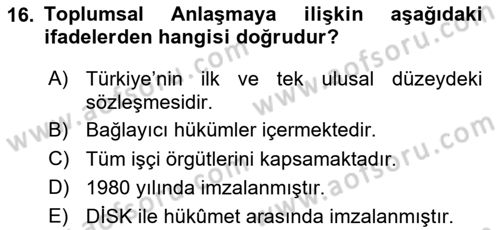 16. Toplumsal Anlaşmaya ilişkin aşağıdaki ifadelerden hangisi doğrudur?

A) Türkiye'nin ilk ve tek ulusal düzeydeki sözleşmesidir.

B) Bağlayıcı hükümler içermektedir.

C) Tüm işçi örgütlerini kapsamaktadır.

D) 1980 yılında imzalanmıştır.

E) DİSK ile hükûmet arasında imzalanmıştır.

www.aofsoru.com